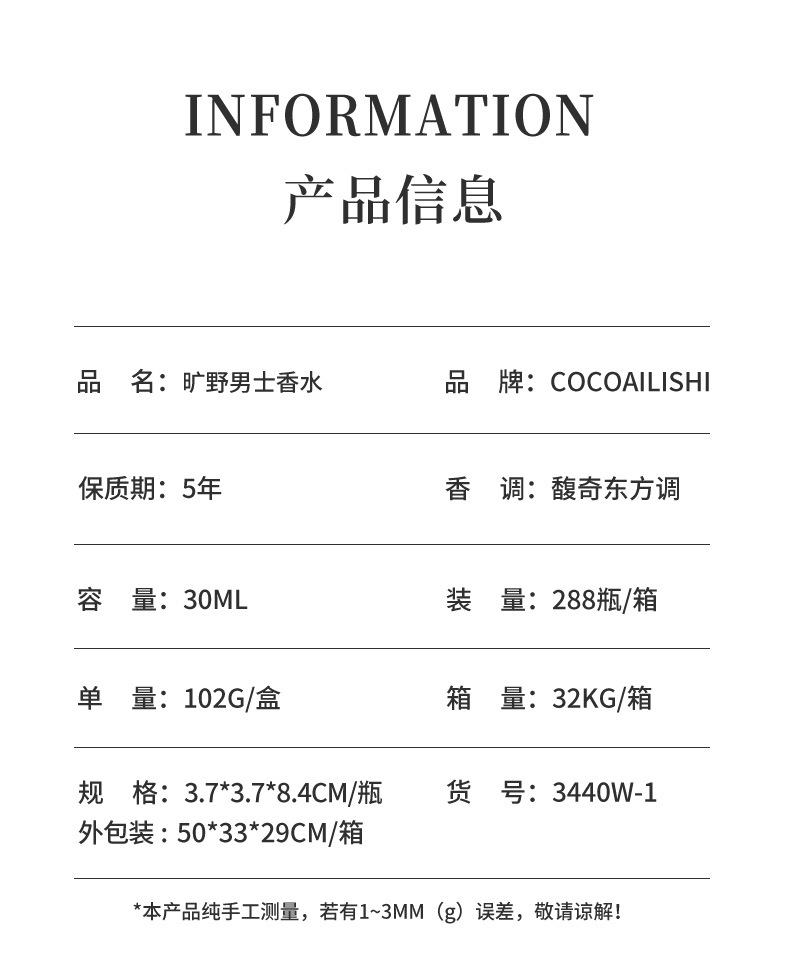 INFORMATION
产品信息

品 名：旷野男士香水
品 牌：COCOAILISHI

保质期：5年
香 调：馥奇东方调

容 量：30ML
装 量：288瓶/箱

单 量：102G/盒
箱 量：32KG/箱

规 格：3.7*3.7*8.4CM/瓶
外包装：50*33*29CM/箱
货 号：3440W-1

*本产品纯手工测量，若有1~3MM（g）误差，敬请谅解！